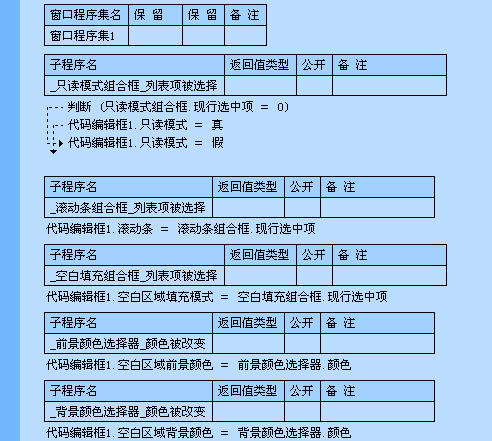 | 窗口程序集名 | 保 留 | 保 留 | 备 注 |
|---|---|---|---|
| 窗口程序集1 | | | |

| 子程序名 | 返回值类型 | 公开 | 备 注 |
|---|---|---|---|
| _只读模式组合框_列表项被选择 | | | |

判断 (只读模式组合框.现行选中项 = 0)
代码编辑框1.只读模式 = 真
代码编辑框1.只读模式 = 假

| 子程序名 | 返回值类型 | 公开 | 备 注 |
|---|---|---|---|
| _滚动条组合框_列表项被选择 | | | |

代码编辑框1.滚动条 = 滚动条组合框.现行选中项

| 子程序名 | 返回值类型 | 公开 | 备 注 |
|---|---|---|---|
| _空白填充组合框_列表项被选择 | | | |

代码编辑框1.空白区域填充模式 = 空白填充组合框.现行选中项

| 子程序名 | 返回值类型 | 公开 | 备 注 |
|---|---|---|---|
| _前景颜色选择器_颜色被改变 | | | |

代码编辑框1.空白区域前景颜色 = 前景颜色选择器.颜色

| 子程序名 | 返回值类型 | 公开 | 备 注 |
|---|---|---|---|
| _背景颜色选择器_颜色被改变 | | | |

代码编辑框1.空白区域背景颜色 = 背景颜色选择器.颜色